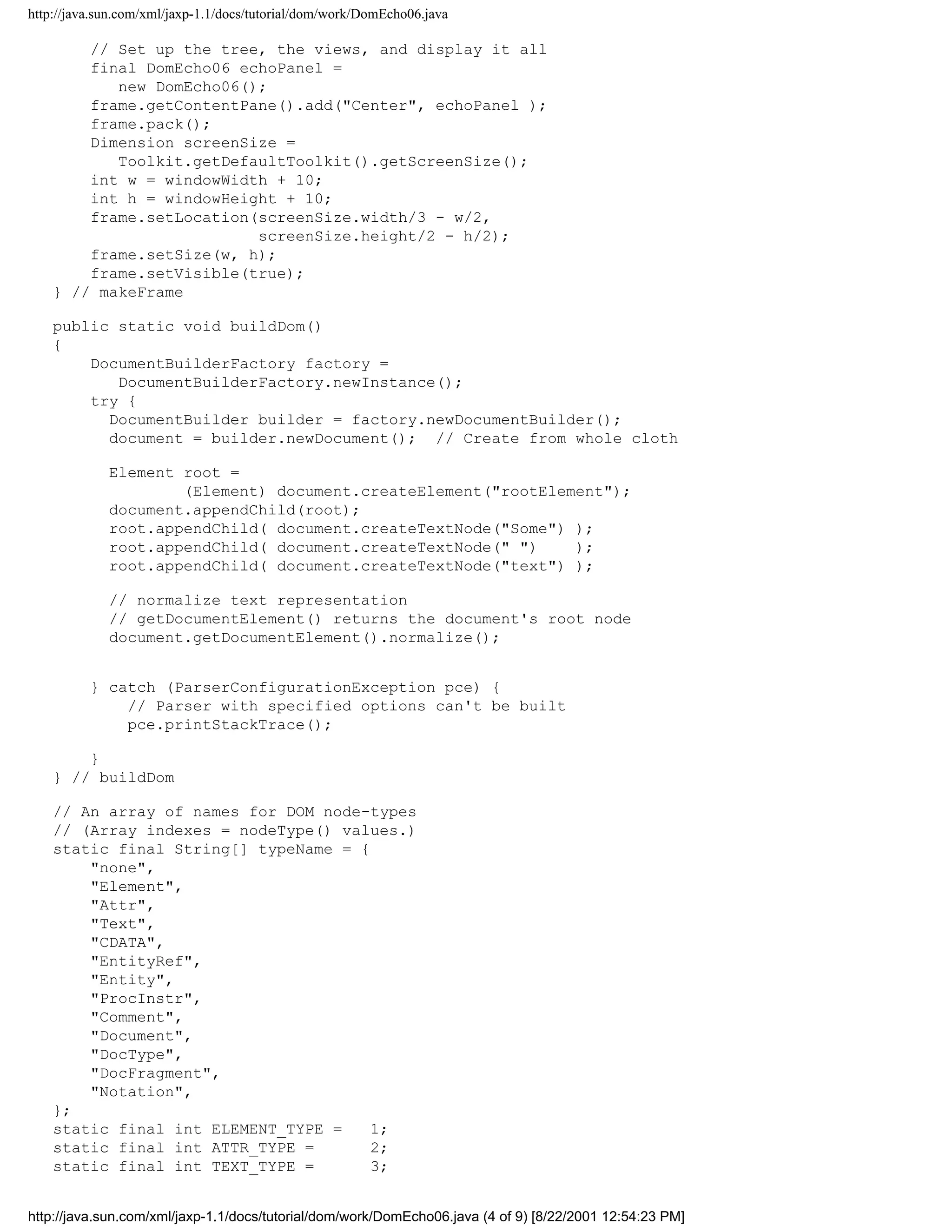 http://java.sun.com/xml/jaxp-1.1/docs/tutorial/dom/work/DomEcho06.java

    // Set up the tree, the views, and display it all
    final DomEcho06 echoPanel =
       new DomEcho06();
    frame.getContentPane().add("Center", echoPanel );
    frame.pack();
    Dimension screenSize =
       Toolkit.getDefaultToolkit().getScreenSize();
    int w = windowWidth + 10;
    int h = windowHeight + 10;
    frame.setLocation(screenSize.width/3 - w/2,
                      screenSize.height/2 - h/2);
    frame.setSize(w, h);
    frame.setVisible(true);
} // makeFrame

public static void buildDom()
{
    DocumentBuilderFactory factory =
       DocumentBuilderFactory.newInstance();
    try {
      DocumentBuilder builder = factory.newDocumentBuilder();
      document = builder.newDocument();  // Create from whole cloth

      Element root =
              (Element) document.createElement("rootElement");
      document.appendChild(root);
      root.appendChild( document.createTextNode("Some") );
      root.appendChild( document.createTextNode(" ")    );
      root.appendChild( document.createTextNode("text") );

      // normalize text representation
      // getDocumentElement() returns the document's root node
      document.getDocumentElement().normalize();


    } catch (ParserConfigurationException pce) {
        // Parser with specified options can't be built
        pce.printStackTrace();

    }
} // buildDom

// An array of names for DOM node-types
// (Array indexes = nodeType() values.)
static final String[] typeName = {
    "none",
    "Element",
    "Attr",
    "Text",
    "CDATA",
    "EntityRef",
    "Entity",
    "ProcInstr",
    "Comment",
    "Document",
    "DocType",
    "DocFragment",
    "Notation",
};
static final int ELEMENT_TYPE =   1;
static final int ATTR_TYPE =      2;
static final int TEXT_TYPE =      3;

http://java.sun.com/xml/jaxp-1.1/docs/tutorial/dom/work/DomEcho06.java (4 of 9) [8/22/2001 12:54:23 PM]